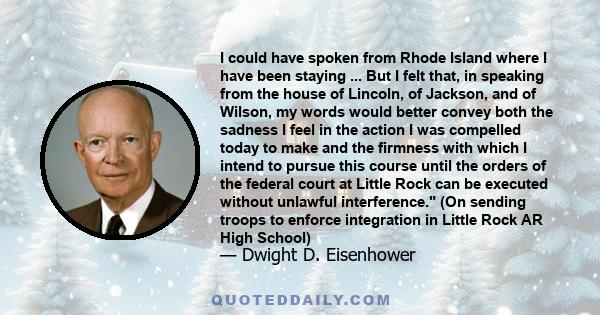 I could have spoken from Rhode Island where I have been staying ... But I felt that, in speaking from the house of Lincoln, of Jackson, and of Wilson, my words would better convey both the sadness I feel in the action I was compelled today to make and the firmness with which I intend to pursue this course until the orders of the federal court at Little Rock can be executed without unlawful interference." (On sending troops to enforce integration in Little Rock AR High School)
— Dwight D. Eisenhower

QUOTEDDAILY.COM